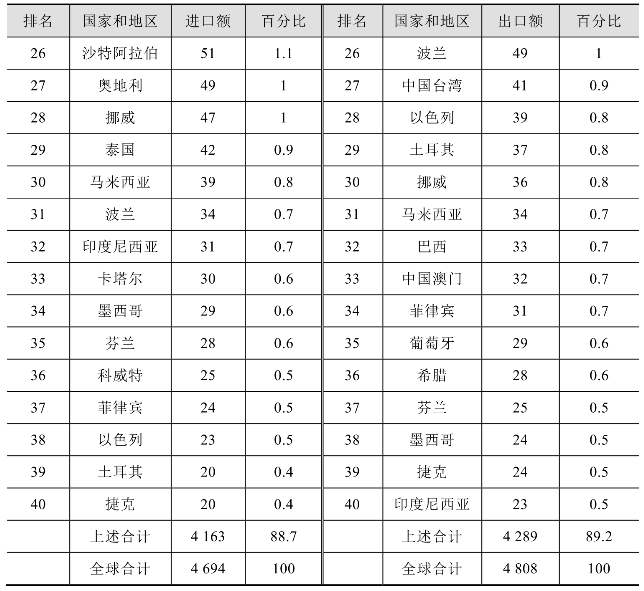 | 排名 | 国家和地区 | 进口额 | 百分比 | 排名 | 国家和地区 | 出口额 | 百分比 |
|---|---|---|---|---|---|---|---|
| 26 | 沙特阿拉伯 | 51 | 1.1 | 26 | 波兰 | 49 | 1 |
| 27 | 奥地利 | 49 | 1 | 27 | 中国台湾 | 41 | 0.9 |
| 28 | 挪威 | 47 | 1 | 28 | 以色列 | 39 | 0.8 |
| 29 | 泰国 | 42 | 0.9 | 29 | 土耳其 | 37 | 0.8 |
| 30 | 马来西亚 | 39 | 0.8 | 30 | 挪威 | 36 | 0.8 |
| 31 | 波兰 | 34 | 0.7 | 31 | 马来西亚 | 34 | 0.7 |
| 32 | 印度尼西亚 | 31 | 0.7 | 32 | 巴西 | 33 | 0.7 |
| 33 | 卡塔尔 | 30 | 0.6 | 33 | 中国澳门 | 32 | 0.7 |
| 34 | 墨西哥 | 29 | 0.6 | 34 | 菲律宾 | 31 | 0.7 |
| 35 | 芬兰 | 28 | 0.6 | 35 | 葡萄牙 | 29 | 0.6 |
| 36 | 科威特 | 25 | 0.5 | 36 | 希腊 | 28 | 0.6 |
| 37 | 菲律宾 | 24 | 0.5 | 37 | 芬兰 | 25 | 0.5 |
| 38 | 以色列 | 23 | 0.5 | 38 | 墨西哥 | 24 | 0.5 |
| 39 | 土耳其 | 20 | 0.4 | 39 | 捷克 | 24 | 0.5 |
| 40 | 捷克 | 20 | 0.4 | 40 | 印度尼西亚 | 23 | 0.5 |
| | 上述合计 | 4 163 | 88.7 | | 上述合计 | 4 289 | 89.2 |
| | 全球合计 | 4 694 | 100 | | 全球合计 | 4 808 | 100 |